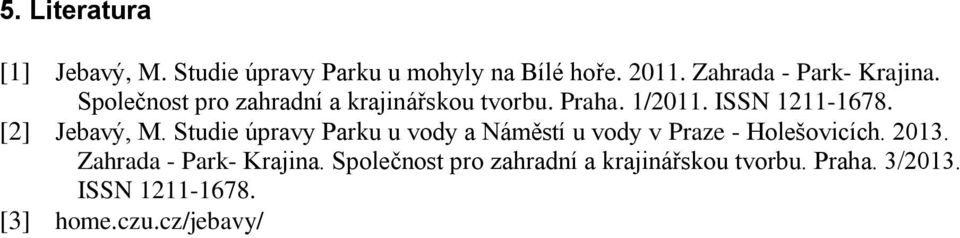 5. Literatura

[1] Jebavý, M. Studie úpravy Parku u mohyly na Bílé hoře. 2011. Zahrada - Park- Krajina. Společnost pro zahradní a krajinářskou tvorbu. Praha. 1/2011. ISSN 1211-1678.

[2] Jebavý, M. Studie úpravy Parku u vody a Náměstí u vody v Praze - Holešovicích. 2013. Zahrada - Park- Krajina. Společnost pro zahradní a krajinářskou tvorbu. Praha. 3/2013. ISSN 1211-1678.

[3] home.czu.cz/jebavy/